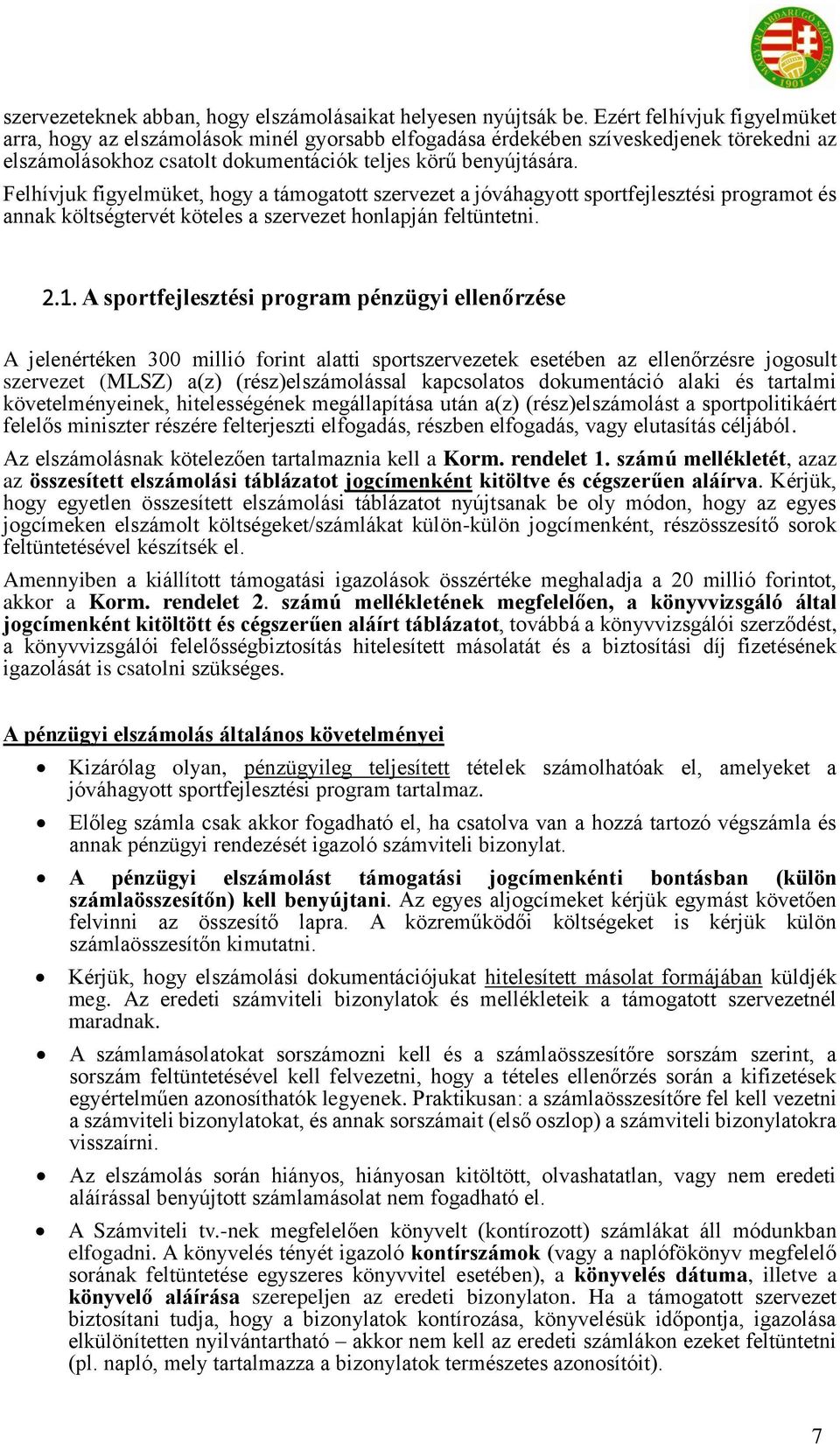 MAGYAR LABDARÚGÓ SZÖVETSÉG 1901

szervezeteknek abban, hogy elszámolásaikat helyesen nyújtsák be. Ezért felhívjuk figyelmüket arra, hogy az elszámolások minél gyorsabb elfogadása érdekében szíveskedjenek törekedni az elszámolásokhoz csatolt dokumentációk teljes körű benyújtására.

Felhívjuk figyelmüket, hogy a támogatott szervezet a jóváhagyott sportfejlesztési programot és annak költségtervét köteles a szervezet honlapján feltüntetni.

2.1. A sportfejlesztési program pénzügyi ellenőrzése

A jelenértéken 300 millió forint alatti sportszervezetek esetében az ellenőrzésre jogosult szervezet (MLSZ) a(z) (rész)elszámolással kapcsolatos dokumentáció alaki és tartalmi követelményeinek, hitelességének megállapítása után a(z) (rész)elszámolást a sportpolitikáért felelős miniszter részére felterjeszti elfogadás, részben elfogadás, vagy elutasítás céljából.

Az elszámolásnak kötelezően tartalmaznia kell a Korm. rendelet 1. számú mellékletét, azaz az összesített elszámolási táblázatot jogcímenként kitöltve és cégszerűen aláírva. Kérjük, hogy egyetlen összesített elszámolási táblázatot nyújtsanak be oly módon, hogy az egyes jogcímeken elszámolt költségeket/számlákat külön-külön jogcímenként, részösszesítő sorok feltüntetésével készítsék el.

Amennyiben a kiállított támogatási igazolások összértéke meghaladja a 20 millió forintot, akkor a Korm. rendelet 2. számú mellékletének megfelelően, a könyvvizsgáló által jogcímenként kitöltött és cégszerűen aláírt táblázatot, továbbá a könyvvizsgálói szerződést, a könyvvizsgálói felelősségbiztosítás hitelesített másolatát és a biztosítási díj fizetésének igazolását is csatolni szükséges.

A pénzügyi elszámolás általános követelményei

• Kizárólag olyan, pénzügyileg teljesített tételek számolhatóak el, amelyeket a jóváhagyott sportfejlesztési program tartalmaz.

• Előleg számla csak akkor fogadható el, ha csatolva van a hozzá tartozó végszámla és annak pénzügyi rendezését igazoló számviteli bizonylat.

• A pénzügyi elszámolást támogatási jogcímenkénti bontásban (külön számlaösszesítőn) kell benyújtani. Az egyes aljogcímeket kérjük egymást követően felvinni az összesítő lapra. A közreműködői költségeket is kérjük külön számlaösszesítőn kimutatni.

• Kérjük, hogy elszámolási dokumentációjukat hitelesített másolat formájában küldjék meg. Az eredeti számviteli bizonylatok és mellékleteik a támogatott szervezetnél maradnak.

• A számlamásolatokat sorszámozni kell és a számlaösszesítőre sorszám szerint, a sorszám feltüntetésével kell felvezetni, hogy a tételes ellenőrzés során a kifizetések egyértelműen azonosíthatók legyenek. Praktikusan: a számlaösszesítőre fel kell vezetni a számviteli bizonylatokat, és annak sorszámait (első oszlop) a számviteli bizonylatokra visszaírni.

• Az elszámolás során hiányos, hiányosan kitöltött, olvashatatlan, vagy nem eredeti aláírással benyújtott számlamásolat nem fogadható el.

• A Számviteli tv.-nek megfelelően könyvelt (kontírozott) számlákat áll módunkban elfogadni. A könyvelés tényét igazoló kontírszámok (vagy a naplófőkönyv megfelelő sorának feltüntetése egyszeres könyvvitel esetében), a könyvelés dátuma, illetve a könyvelő aláírása szerepeljen az eredeti bizonylaton. Ha a támogatott szervezet biztosítani tudja, hogy a bizonylatok kontírozása, könyvelésük időpontja, igazolása elkülönítetten nyilvántartható – akkor nem kell az eredeti számlákon ezeket feltüntetni (pl. napló, mely tartalmazza a bizonylatok természetes azonosítóit).

7